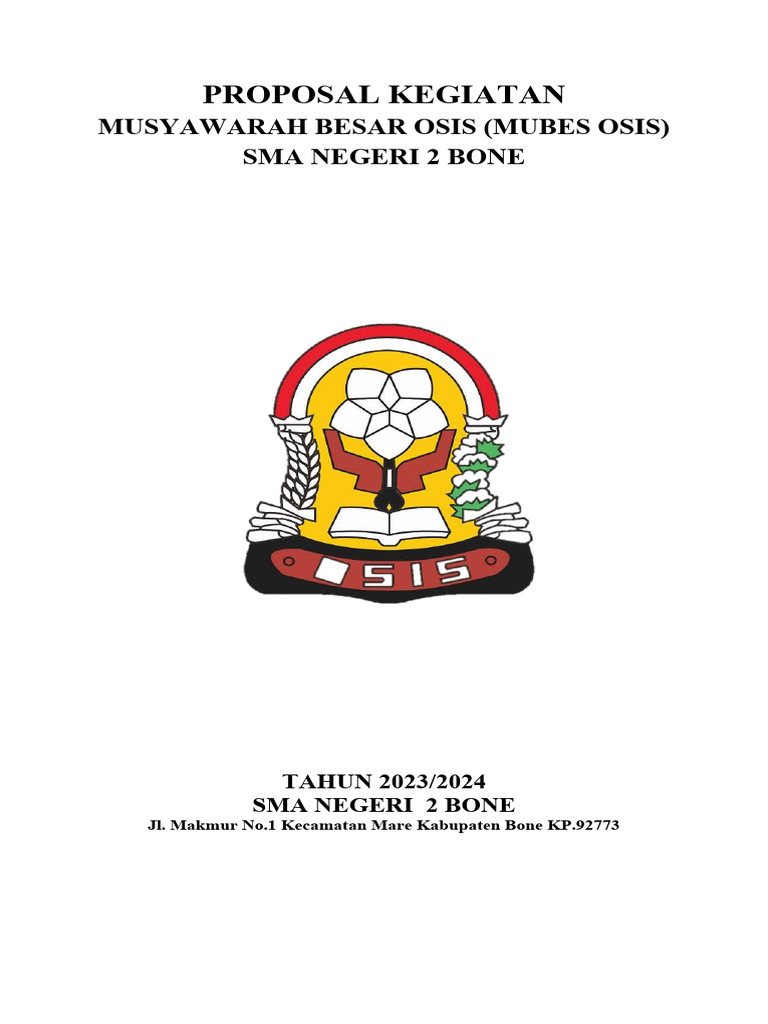 PROPOSAL KEGIATAN
MUSYAWARAH BESAR OSIS (MUBES OSIS)
SMA NEGERI 2 BONE

OSIS

TAHUN 2023/2024
SMA NEGERI 2 BONE
Jl. Makmur No.1 Kecamatan Mare Kabupaten Bone KP.92773